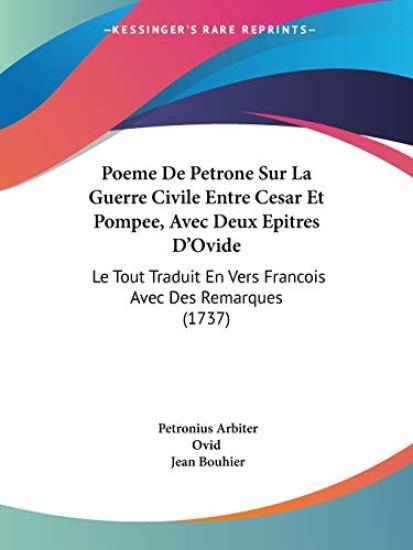 —KESSINGER'S RARE REPRINTS—

Poeme De Petrone Sur La Guerre Civile Entre Cesar Et Pompee, Avec Deux Epitres D'Ovide

Le Tout Traduit En Vers Francois Avec Des Remarques (1737)

Petronius Arbiter
Ovid
Jean Bouhier